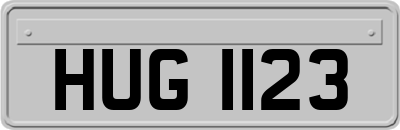 HUG 1123